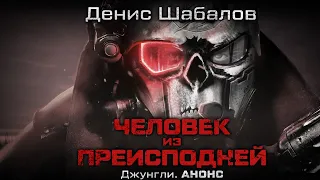 Денис Шабалов

ЧЕЛОВЕК
ИЗ
ПРЕИСПОДНЕЙ

Джунгли. АНОНС